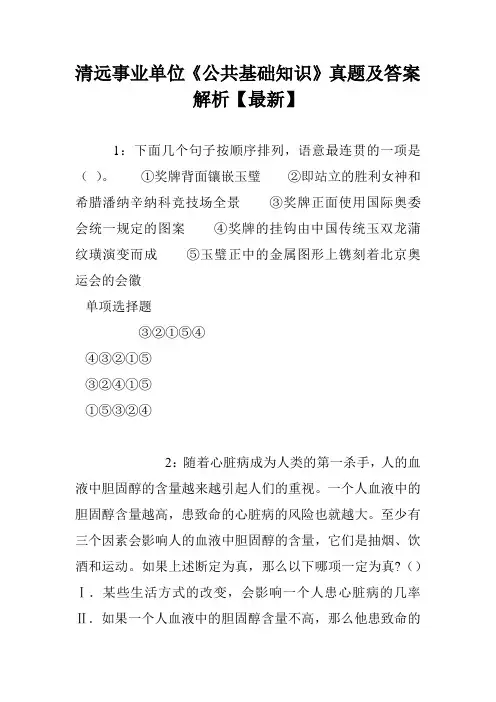 清远事业单位《公共基础知识》真题及答案解析【最新】

1：下面几个句子按顺序排列，语意最连贯的一项是（ ）。 ①奖牌背面镶嵌玉璧 ②即站立的胜利女神和希腊潘纳辛纳科竞技场全景 ③奖牌正面使用国际奥委会统一规定的图案 ④奖牌的挂钩由中国传统玉双龙蒲纹璜演变而成 ⑤玉璧正中的金属图形上镌刻着北京奥运会的会徽

单项选择题

③②①⑤④

④③②①⑤

③②④①⑤

①⑤③②④

2：随着心脏病成为人类的第一杀手，人的血液中胆固醇的含量越来越引起人们的重视。一个人血液中的胆固醇含量越高，患致命的心脏病的风险也就越大。至少有三个因素会影响人的血液中胆固醇的含量，它们是抽烟、饮酒和运动。如果上述断定为真，那么以下哪项一定为真？（）

Ⅰ．某些生活方式的改变，会影响一个人患心脏病的几率

Ⅱ．如果一个人血液中的胆固醇含量不高，那么他患致命的